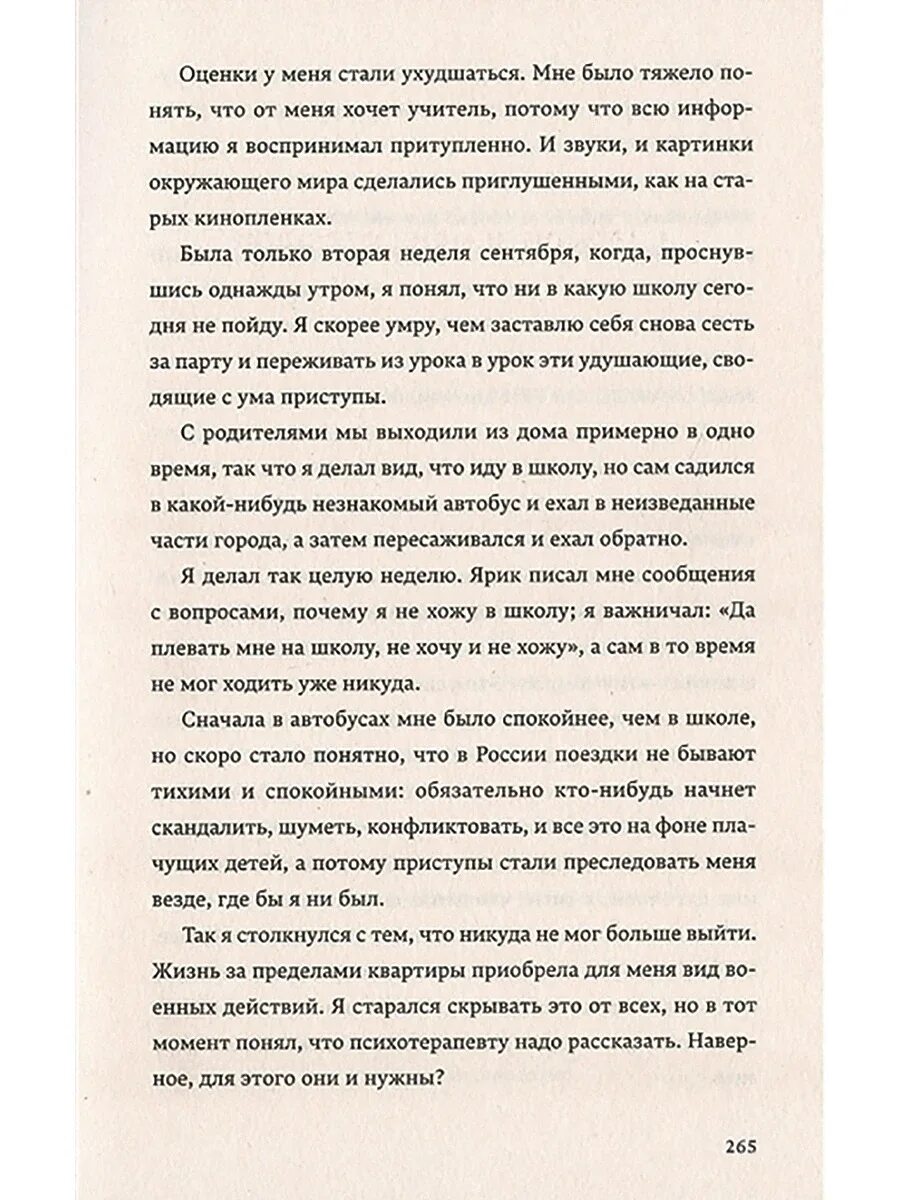 Оценки у меня стали ухудшаться. Мне было тяжело понять, что от меня хочет учитель, потому что всю информацию я воспринимал притупленно. И звуки, и картинки окружающего мира сделались приглушенными, как на старых кинопленках.

Была только вторая неделя сентября, когда, проснувшись однажды утром, я понял, что ни в какую школу сегодня не пойду. Я скорее умру, чем заставлю себя снова сесть за парту и переживать из урока в урок эти удушающие, сводящие с ума приступы.

С родителями мы выходили из дома примерно в одно время, так что я делал вид, что иду в школу, но сам садился в какой-нибудь незнакомый автобус и ехал в неизведанные части города, а затем пересаживался и ехал обратно.

Я делал так целую неделю. Ярик писал мне сообщения с вопросами, почему я не хожу в школу; я важничал: «Да плевать мне на школу, не хочу и не хожу», а сам в то время не мог ходить уже никуда.

Сначала в автобусах мне было спокойнее, чем в школе, но скоро стало понятно, что в России поездки не бывают тихими и спокойными: обязательно кто-нибудь начнет скандалить, шуметь, конфликтовать, и все это на фоне плачущих детей, а потому приступы стали преследовать меня везде, где бы я ни был.

Так я столкнулся с тем, что никуда не мог больше выйти. Жизнь за пределами квартиры приобрела для меня вид военных действий. Я старался скрывать это от всех, но в тот момент понял, что психотерапевту надо рассказать. Наверное, для этого они и нужны?

265